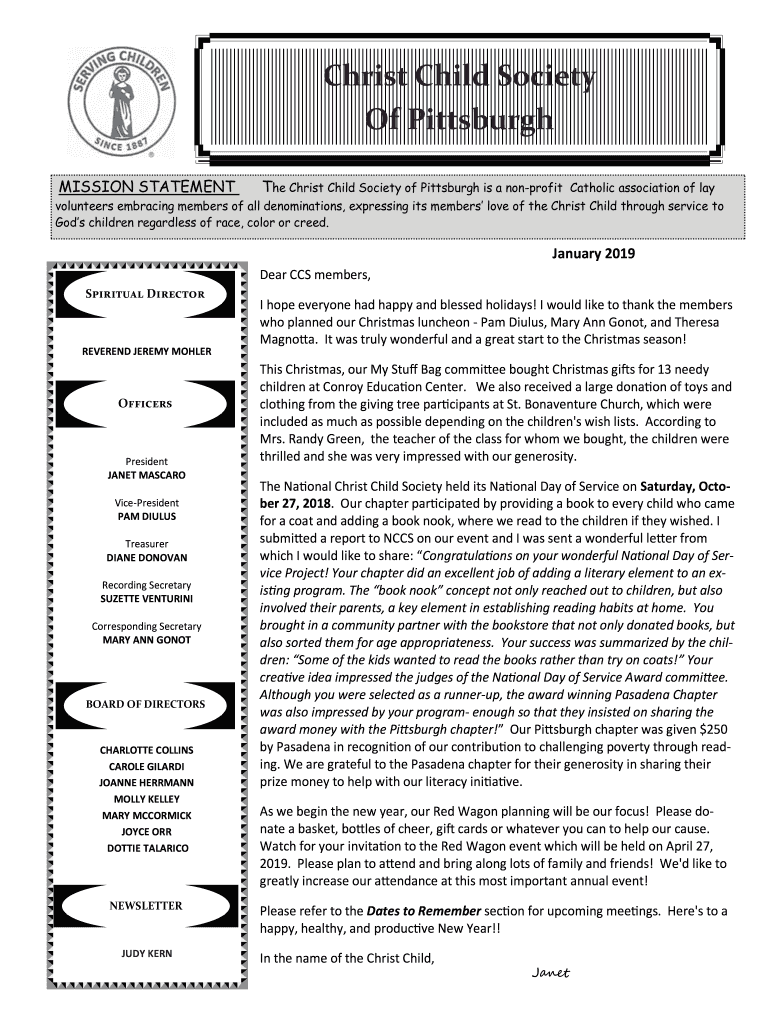 SERVING CHILDREN
SINCE 1887

Christ Child Society
Of Pittsburgh

MISSION STATEMENT The Christ Child Society of Pittsburgh is a non-profit Catholic association of lay volunteers embracing members of all denominations, expressing its members' love of the Christ Child through service to God's children regardless of race, color or creed.

SPIRITUAL DIRECTOR

REVEREND JEREMY MOHLER

OFFICERS

President
JANET MASCARO

Vice-President
PAM DIULUS

Treasurer
DIANE DONOVAN

Recording Secretary
SUZETTE VENTURINI

Corresponding Secretary
MARY ANN GONOT

BOARD OF DIRECTORS

CHARLOTTE COLLINS
CAROLE GILARDI
JOANNE HERRMANN
MOLLY KELLEY
MARY MCCORMICK
JOYCE ORR
DOTTIE TALARICO

NEWSLETTER

JUDY KERN

January 2019

Dear CCS members,

I hope everyone had happy and blessed holidays! I would like to thank the members who planned our Christmas luncheon - Pam Diulus, Mary Ann Gonot, and Theresa Magnotta. It was truly wonderful and a great start to the Christmas season!

This Christmas, our My Stuff Bag committee bought Christmas gifts for 13 needy children at Conroy Education Center. We also received a large donation of toys and clothing from the giving tree participants at St. Bonaventure Church, which were included as much as possible depending on the children's wish lists. According to Mrs. Randy Green, the teacher of the class for whom we bought, the children were thrilled and she was very impressed with our generosity.

The National Christ Child Society held its National Day of Service on Saturday, October 27, 2018. Our chapter participated by providing a book to every child who came for a coat and adding a book nook, where we read to the children if they wished. I submitted a report to NCCS on our event and I was sent a wonderful letter from which I would like to share: "Congratulations on your wonderful National Day of Service Project! Your chapter did an excellent job of adding a literary element to an existing program. The "book nook" concept not only reached out to children, but also involved their parents, a key element in establishing reading habits at home. You brought in a community partner with the bookstore that not only donated books, but also sorted them for age appropriateness. Your success was summarized by the children: "Some of the kids wanted to read the books rather than try on coats!" Your creative idea impressed the judges of the National Day of Service Award committee. Although you were selected as a runner-up, the award winning Pasadena Chapter was also impressed by your program- enough so that they insisted on sharing the award money with the Pittsburgh chapter!" Our Pittsburgh chapter was given $250 by Pasadena in recognition of our contribution to challenging poverty through reading. We are grateful to the Pasadena chapter for their generosity in sharing their prize money to help with our literacy initiative.

As we begin the new year, our Red Wagon planning will be our focus! Please donate a basket, bottles of cheer, gift cards or whatever you can to help our cause. Watch for your invitation to the Red Wagon event which will be held on April 27, 2019. Please plan to attend and bring along lots of family and friends! We'd like to greatly increase our attendance at this most important annual event!

Please refer to the Dates to Remember section for upcoming meetings. Here's to a happy, healthy, and productive New Year!!

In the name of the Christ Child,

Janet